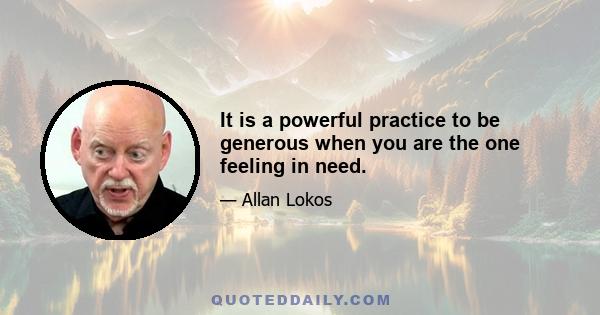 It is a powerful practice to be generous when you are the one feeling in need.

— Allan Lokos

QUOTEDDAILY.COM